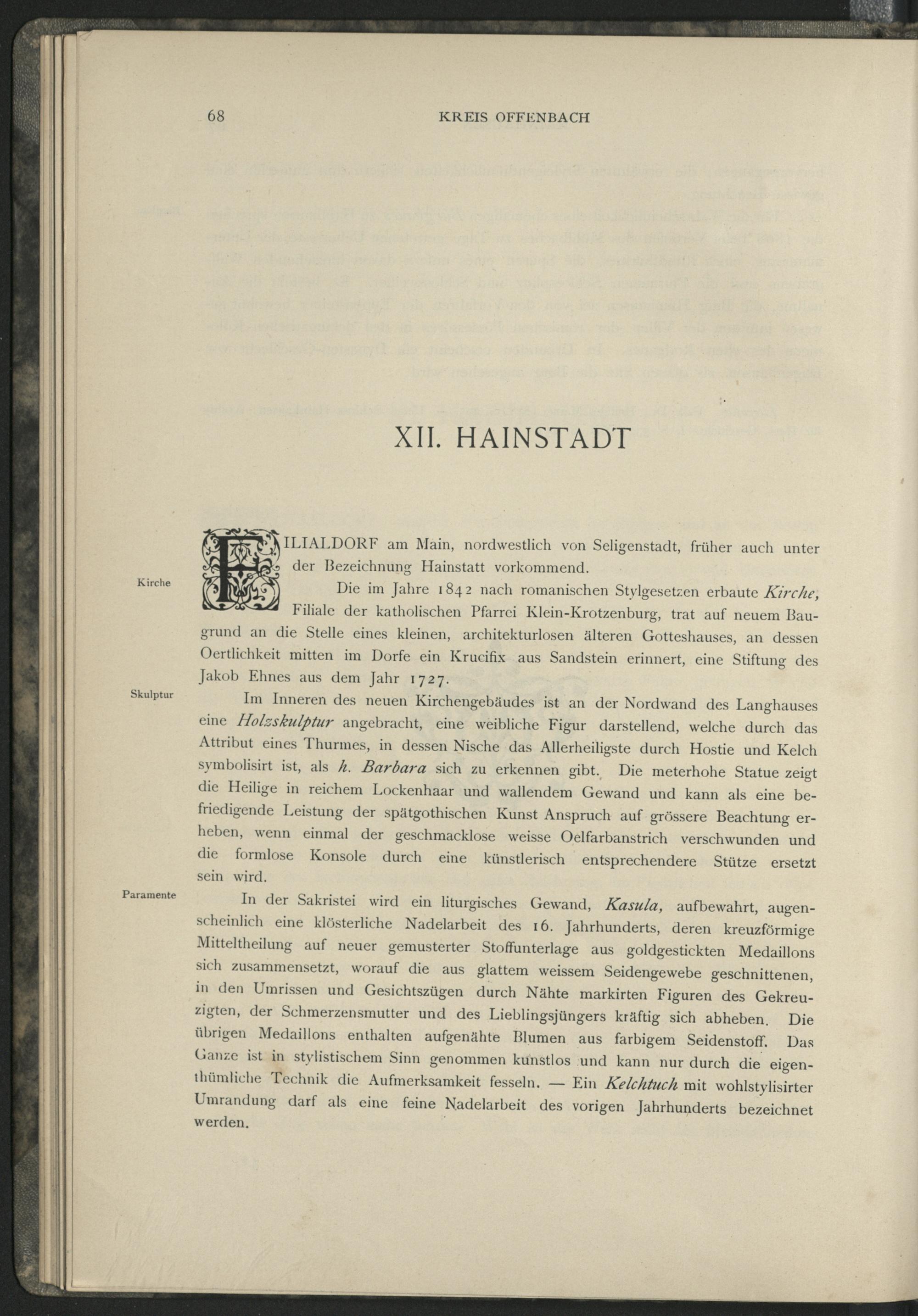 68 KREIS OFFENBACH

XII. HAINSTADT

FILIALDORF am Main, nordwestlich von Seligenstadt, früher auch unter der Bezeichnung Hainstatt vorkommend.

Kirche

Die im Jahre 1842 nach romanischen Stylgesetzen erbaute Kirche, Filiale der katholischen Pfarrei Klein-Krotzenburg, trat auf neuem Baugrund an die Stelle eines kleinen, architekturlosen älteren Gotteshauses, an dessen Oertlichkeit mitten im Dorfe ein Krucifix aus Sandstein erinnert, eine Stiftung des Jakob Ehnes aus dem Jahr 1727.

Skulptur

Im Inneren des neuen Kirchengebäudes ist an der Nordwand des Langhauses eine Holzskulptur angebracht, eine weibliche Figur darstellend, welche durch das Attribut eines Thurmes, in dessen Nische das Allerheiligste durch Hostie und Kelch symbolisirt ist, als h. Barbara sich zu erkennen gibt. Die meterhohe Statue zeigt die Heilige in reichem Lockenhaar und wallendem Gewand und kann als eine befriedigende Leistung der spätgothischen Kunst Anspruch auf grössere Beachtung erheben, wenn einmal der geschmacklose weisse Oelfarbanstrich verschwunden und die formlose Konsole durch eine künstlerisch entsprechendere Stütze ersetzt sein wird.

Paramente

In der Sakristei wird ein liturgisches Gewand, Kasula, aufbewahrt, augenscheinlich eine klösterliche Nadelarbeit des 16. Jahrhunderts, deren kreuzförmige Mitteltheilung auf neuer gemusterter Stoffunterlage aus goldgestickten Medaillons sich zusammensetzt, worauf die aus glattem weissem Seidengewebe geschnittenen, in den Umrissen und Gesichtszügen durch Nähte markirten Figuren des Gekreuzigten, der Schmerzensmutter und des Lieblingsjüngers kräftig sich abheben. Die übrigen Medaillons enthalten aufgenähte Blumen aus farbigem Seidenstoff. Das Ganze ist in stylistischem Sinn genommen kunstlos und kann nur durch die eigenthümliche Technik die Aufmerksamkeit fesseln. — Ein Kelchtuch mit wohlstylisirter Umrandung darf als eine feine Nadelarbeit des vorigen Jahrhunderts bezeichnet werden.